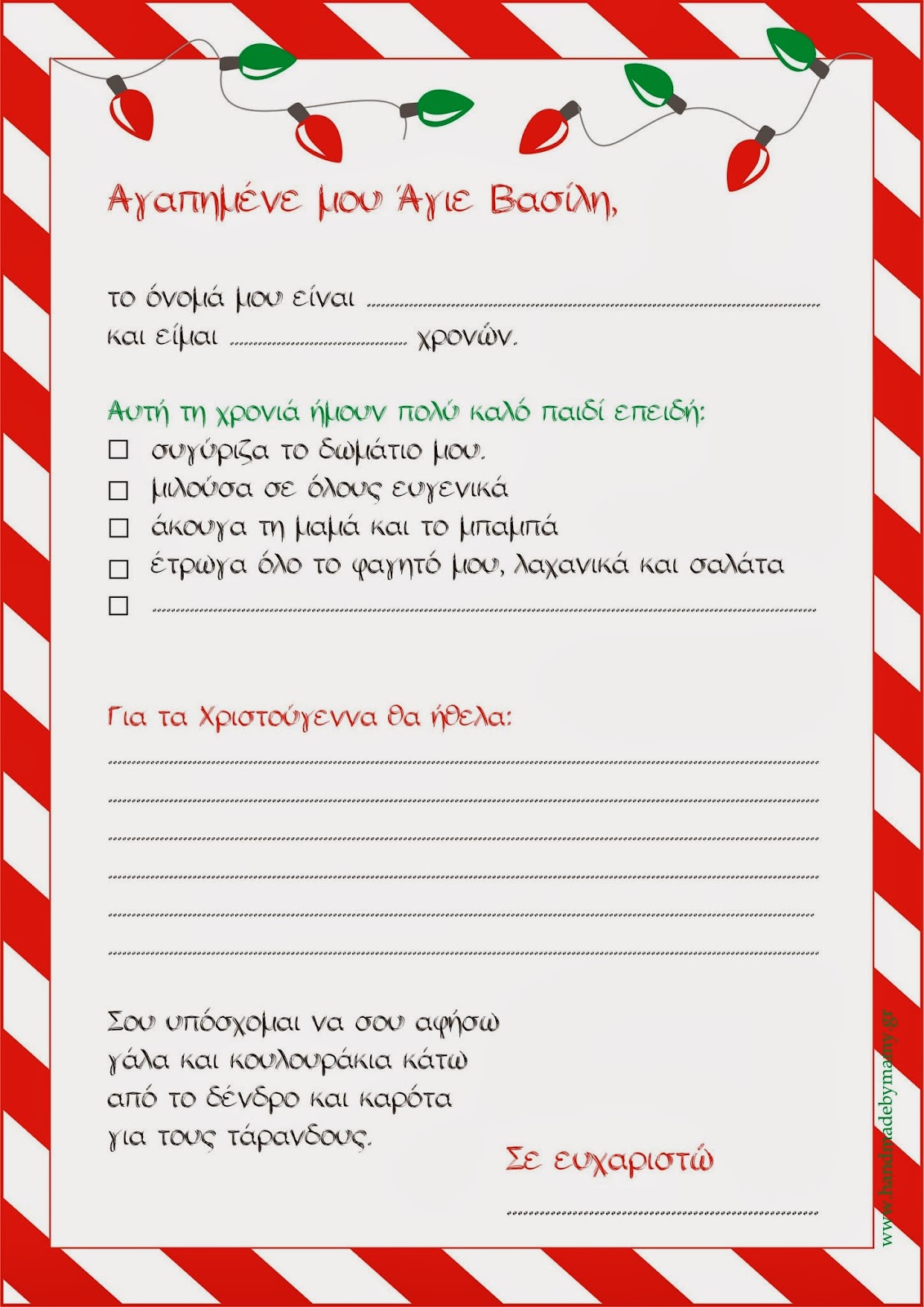 Αγαπημένε μου Άγιε Βασίλη,

το όνομά μου είναι ____
και είμαι ____ χρονών.

Αυτή τη χρονιά ήμουν πολύ καλό παιδί επειδή:
☐ συγύριζα το δωμάτιο μου.
☐ μιλούσα σε όλους ευγενικά
☐ άκουγα τη μαμά και το μπαμπά
☐ έτρωγα όλο το φαγητό μου, λαχανικά και σαλάτα
☐ ____

Για τα Χριστούγεννα θα ήθελα:
____
____
____
____
____
____

Σου υπόσχομαι να σου αφήσω γάλα και κουλουράκια κάτω από το δένδρο και καρότα για τους τάρανδους.

Σε ευχαριστώ
____

www.handmadebymamy.gr